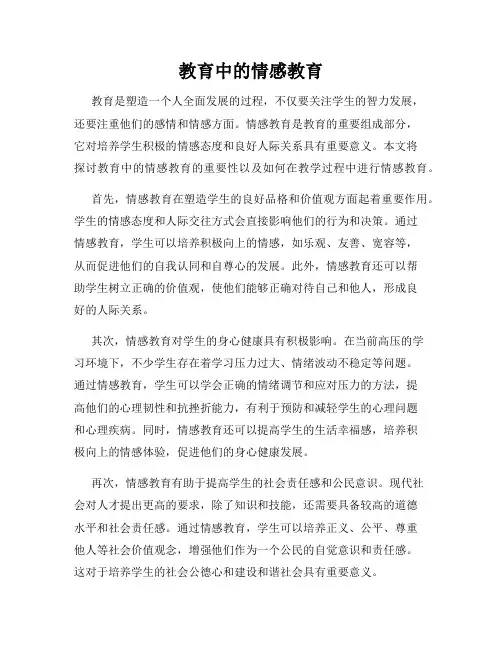 教育中的情感教育

教育是塑造一个人全面发展的过程，不仅要关注学生的智力发展，还要注重他们的感情和情感方面。情感教育是教育的重要组成部分，它对培养学生积极的情感态度和良好人际关系具有重要意义。本文将探讨教育中的情感教育的重要性以及如何在教学过程中进行情感教育。

首先，情感教育在塑造学生的良好品格和价值观方面起着重要作用。学生的情感态度和人际交往方式会直接影响他们的行为和决策。通过情感教育，学生可以培养积极向上的情感，如乐观、友善、宽容等，从而促进他们的自我认同和自尊心的发展。此外，情感教育还可以帮助学生树立正确的价值观，使他们能够正确对待自己和他人，形成良好的人际关系。

其次，情感教育对学生的身心健康具有积极影响。在当前高压的学习环境下，不少学生存在着学习压力过大、情绪波动不稳定等问题。通过情感教育，学生可以学会正确的情绪调节和应对压力的方法，提高他们的心理韧性和抗挫折能力，有利于预防和减轻学生的心理问题和心理疾病。同时，情感教育还可以提高学生的生活幸福感，培养积极向上的情感体验，促进他们的身心健康发展。

再次，情感教育有助于提高学生的社会责任感和公民意识。现代社会对人才提出更高的要求，除了知识和技能，还需要具备较高的道德水平和社会责任感。通过情感教育，学生可以培养正义、公平、尊重他人等社会价值观念，增强他们作为一个公民的自觉意识和责任感。这对于培养学生的社会公德心和建设和谐社会具有重要意义。